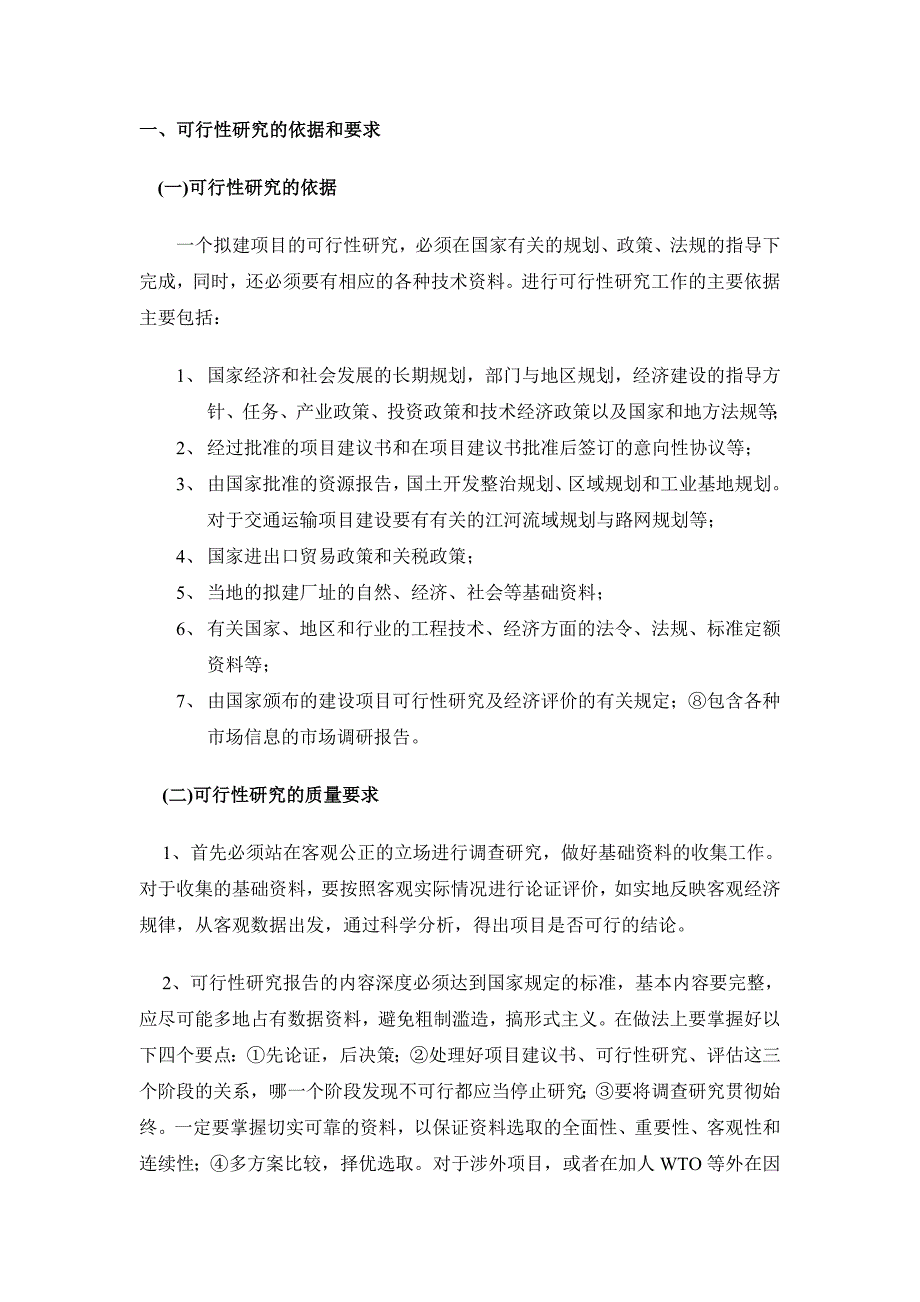 一、可行性研究的依据和要求

(一)可行性研究的依据

一个拟建项目的可行性研究，必须在国家有关的规划、政策、法规的指导下完成，同时，还必须要有相应的各种技术资料。进行可行性研究工作的主要依据主要包括：

1、国家经济和社会发展的长期规划，部门与地区规划，经济建设的指导方针、任务、产业政策、投资政策和技术经济政策以及国家和地方法规等;

2、经过批准的项目建议书和在项目建议书批准后签订的意向性协议等；

3、由国家批准的资源报告，国土开发整治规划、区域规划和工业基地规划。对于交通运输项目建设要有有关的江河流域规划与路网规划等；

4、国家进出口贸易政策和关税政策；

5、当地的拟建厂址的自然、经济、社会等基础资料；

6、有关国家、地区和行业的工程技术、经济方面的法令、法规、标准定额资料等；

7、由国家颁布的建设项目可行性研究及经济评价的有关规定；⑧包含各种市场信息的市场调研报告。

(二)可行性研究的质量要求

1、首先必须站在客观公正的立场进行调查研究，做好基础资料的收集工作。对于收集的基础资料，要按照客观实际情况进行论证评价，如实地反映客观经济规律，从客观数据出发，通过科学分析，得出项目是否可行的结论。

2、可行性研究报告的内容深度必须达到国家规定的标准，基本内容要完整，应尽可能多地占有数据资料，避免粗制滥造，搞形式主义。在做法上要掌握好以下四个要点：①先论证，后决策；②处理好项目建议书、可行性研究、评估这三个阶段的关系，哪一个阶段发现不可行都应当停止研究;③要将调查研究贯彻始终。一定要掌握切实可靠的资料，以保证资料选取的全面性、重要性、客观性和连续性；④多方案比较，择优选取。对于涉外项目，或者在加人 WTO 等外在因